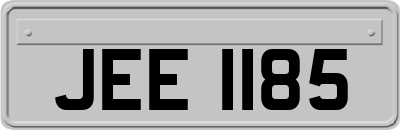 JEE 1185